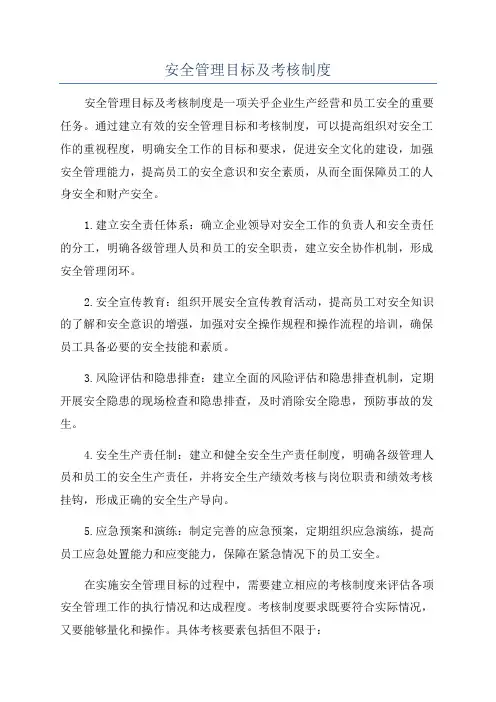 安全管理目标及考核制度

安全管理目标及考核制度是一项关乎企业生产经营和员工安全的重要任务。通过建立有效的安全管理目标和考核制度，可以提高组织对安全工作的重视程度，明确安全工作的目标和要求，促进安全文化的建设，加强安全管理能力，提高员工的安全意识和安全素质，从而全面保障员工的人身安全和财产安全。

1.建立安全责任体系：确立企业领导对安全工作的负责人和安全责任的分工，明确各级管理人员和员工的安全职责，建立安全协作机制，形成安全管理闭环。

2.安全宣传教育：组织开展安全宣传教育活动，提高员工对安全知识的了解和安全意识的增强，加强对安全操作规程和操作流程的培训，确保员工具备必要的安全技能和素质。

3.风险评估和隐患排查：建立全面的风险评估和隐患排查机制，定期开展安全隐患的现场检查和隐患排查，及时消除安全隐患，预防事故的发生。

4.安全生产责任制：建立和健全安全生产责任制度，明确各级管理人员和员工的安全生产责任，并将安全生产绩效考核与岗位职责和绩效考核挂钩，形成正确的安全生产导向。

5.应急预案和演练：制定完善的应急预案，定期组织应急演练，提高员工应急处置能力和应变能力，保障在紧急情况下的员工安全。

在实施安全管理目标的过程中，需要建立相应的考核制度来评估各项安全管理工作的执行情况和达成程度。考核制度要求既要符合实际情况，又要能够量化和操作。具体考核要素包括但不限于：